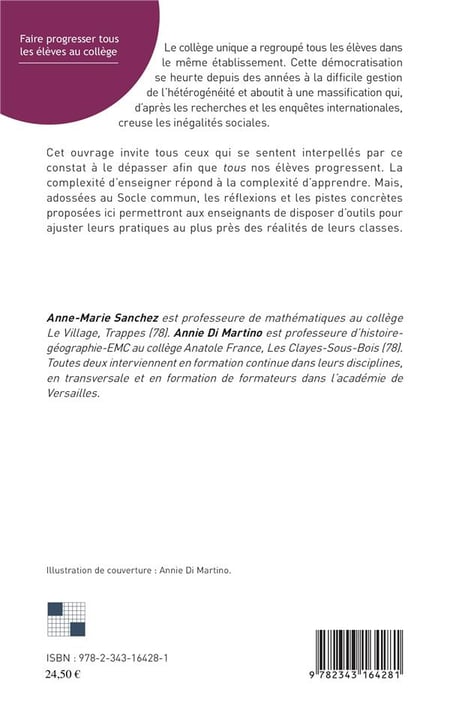 Faire progresser tous les élèves au collège

Le collège unique a regroupé tous les élèves dans le même établissement. Cette démocratisation se heurte depuis des années à la difficile gestion de l'hétérogénéité et aboutit à une massification qui, d'après les recherches et les enquêtes internationales, creuse les inégalités sociales.

Cet ouvrage invite tous ceux qui se sentent interpellés par ce constat à le dépasser afin que tous nos élèves progressent. La complexité d'enseigner répond à la complexité d'apprendre. Mais, adossées au Socle commun, les réflexions et les pistes concrètes proposées ici permettront aux enseignants de disposer d'outils pour ajuster leurs pratiques au plus près des réalités de leurs classes.

Anne-Marie Sanchez est professeure de mathématiques au collège Le Village, Trappes (78). Annie Di Martino est professeure d'histoire-géographie-EMC au collège Anatole France, Les Clayes-Sous-Bois (78). Toutes deux interviennent en formation continue dans leurs disciplines, en transversale et en formation de formateurs dans l'académie de Versailles.

Illustration de couverture : Annie Di Martino.

ISBN : 978-2-343-16428-1
24,50 €

9 782343 164281